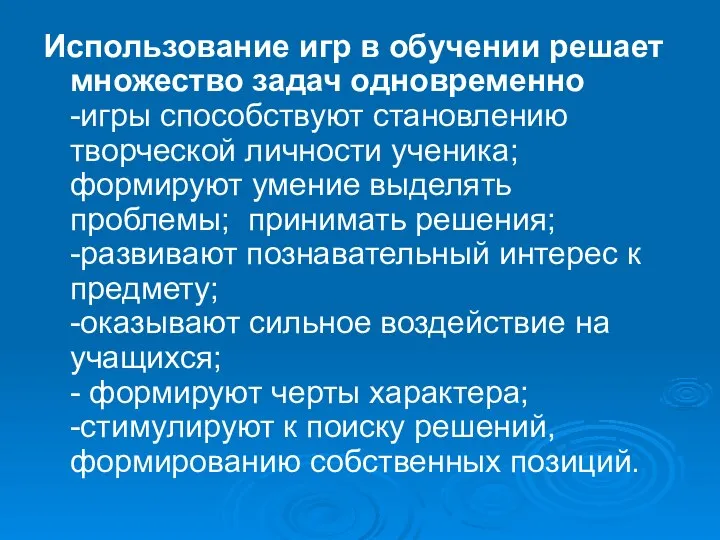 Использование игр в обучении решает множество задач одновременно
-игры способствуют становлению творческой личности ученика; формируют умение выделять проблемы; принимать решения;
-развивают познавательный интерес к предмету;
-оказывают сильное воздействие на учащихся;
- формируют черты характера;
-стимулируют к поиску решений, формированию собственных позиций.